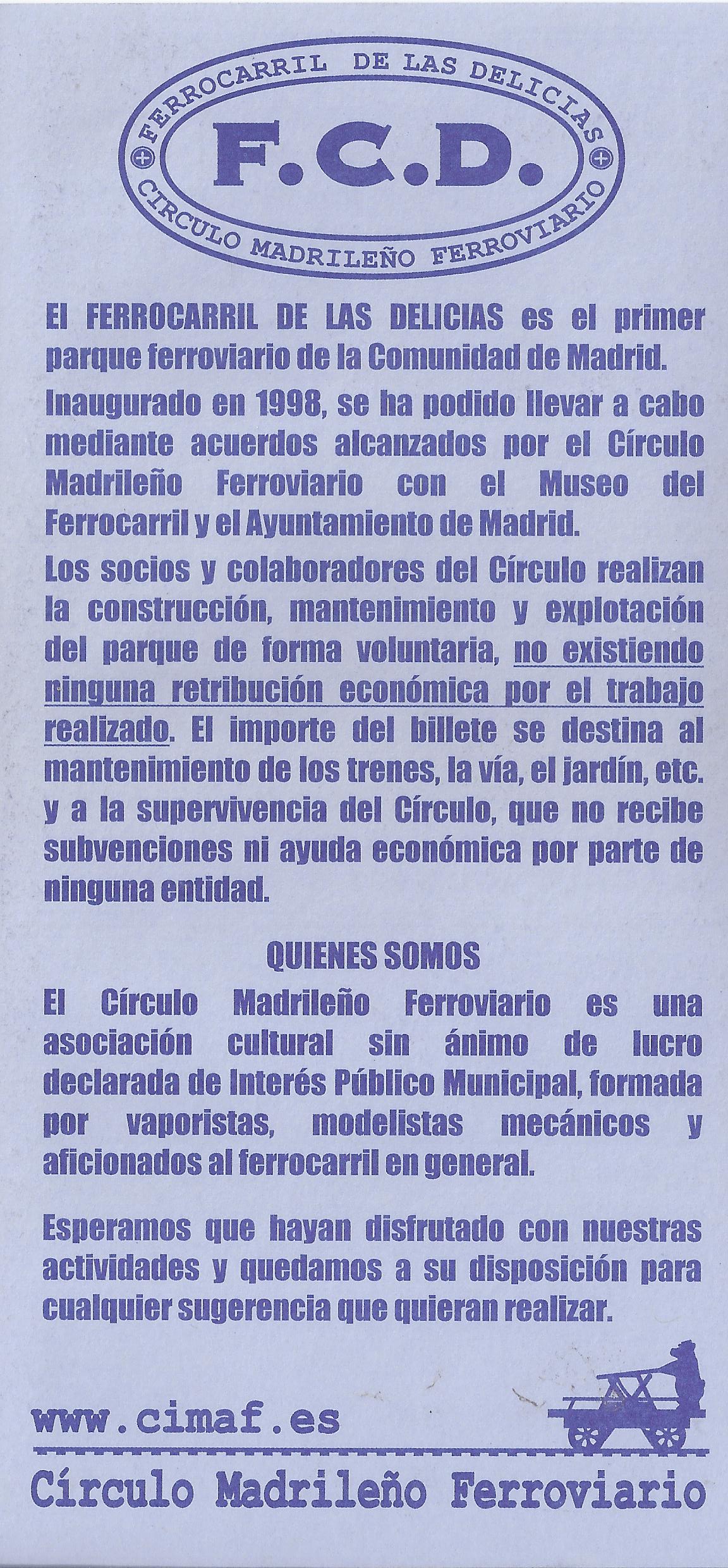 FERROCARRIL DE LAS DELICIAS
F.C.D.
CIRCULO MADRILEÑO FERROVIARIO

El FERROCARRIL DE LAS DELICIAS es el primer parque ferroviario de la Comunidad de Madrid.

Inaugurado en 1998, se ha podido llevar a cabo mediante acuerdos alcanzados por el Círculo Madrileño Ferroviario con el Museo del Ferrocarril y el Ayuntamiento de Madrid.

Los socios y colaboradores del Círculo realizan la construcción, mantenimiento y explotación del parque de forma voluntaria, no existiendo ninguna retribución económica por el trabajo realizado. El importe del billete se destina al mantenimiento de los trenes, la vía, el jardín, etc. y a la supervivencia del Círculo, que no recibe subvenciones ni ayuda económica por parte de ninguna entidad.

QUIENES SOMOS

El Círculo Madrileño Ferroviario es una asociación cultural sin ánimo de lucro declarada de Interés Público Municipal, formada por vaporistas, modelistas mecánicos y aficionados al ferrocarril en general.

Esperamos que hayan disfrutado con nuestras actividades y quedamos a su disposición para cualquier sugerencia que quieran realizar.

www.cimaf.es

Círculo Madrileño Ferroviario